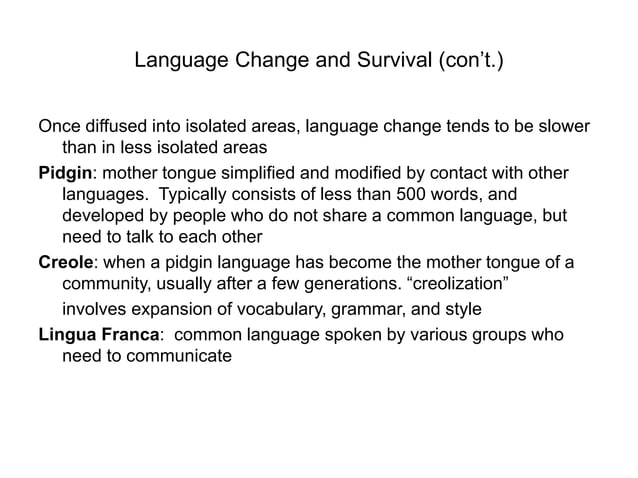 Language Change and Survival (con't.)

Once diffused into isolated areas, language change tends to be slower than in less isolated areas

Pidgin: mother tongue simplified and modified by contact with other languages. Typically consists of less than 500 words, and developed by people who do not share a common language, but need to talk to each other

Creole: when a pidgin language has become the mother tongue of a community, usually after a few generations. "creolization" involves expansion of vocabulary, grammar, and style

Lingua Franca: common language spoken by various groups who need to communicate